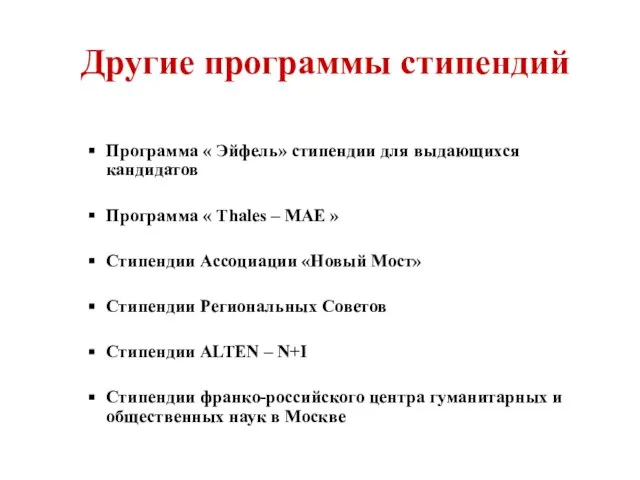 Другие программы стипендий

▪ Программа « Эйфель» стипендии для выдающихся кандидатов

▪ Программа « Thales – MAE »

▪ Стипендии Ассоциации «Новый Мост»

▪ Стипендии Региональных Советов

▪ Стипендии ALTEN – N+I

▪ Стипендии франко-российского центра гуманитарных и общественных наук в Москве